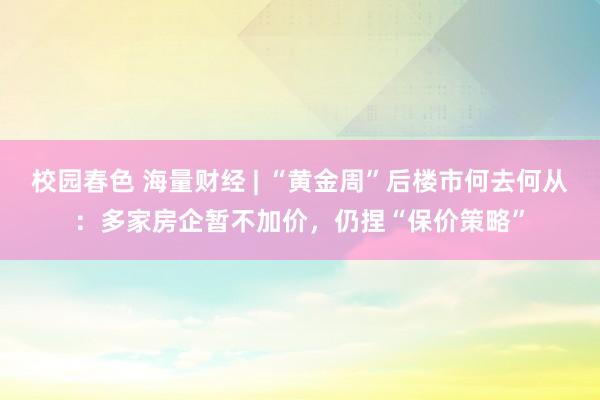 校园春色 海量财经 | “黄金周”后楼市何去何从：多家房企暂不加价，仍捏“保价策略”